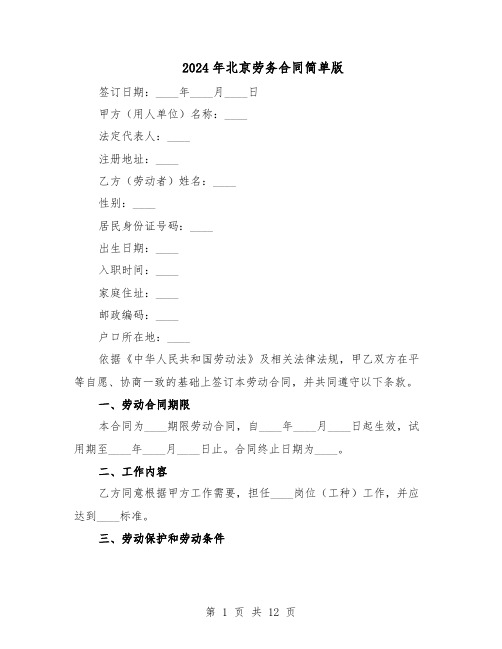 2024年北京劳务合同简单版

签订日期：____年____月____日

甲方（用人单位）名称：____

法定代表人：____

注册地址：____

乙方（劳动者）姓名：____

性别：____

居民身份证号码：____

出生日期：____

入职时间：____

家庭住址：____

邮政编码：____

户口所在地：____

依据《中华人民共和国劳动法》及相关法律法规，甲乙双方在平等自愿、协商一致的基础上签订本劳动合同，并共同遵守以下条款。

一、劳动合同期限

本合同为____期限劳动合同，自____年____月____日起生效，试用期至____年____月____日止。合同终止日期为____。

二、工作内容

乙方同意根据甲方工作需要，担任____岗位（工种）工作，并应达到____标准。

三、劳动保护和劳动条件

第 1 页 共 12 页